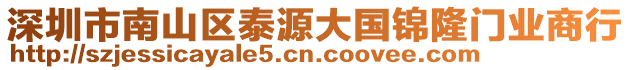 深圳市南山区泰源大国锦隆门业商行
http://szjessicayale5.cn.coovee.com